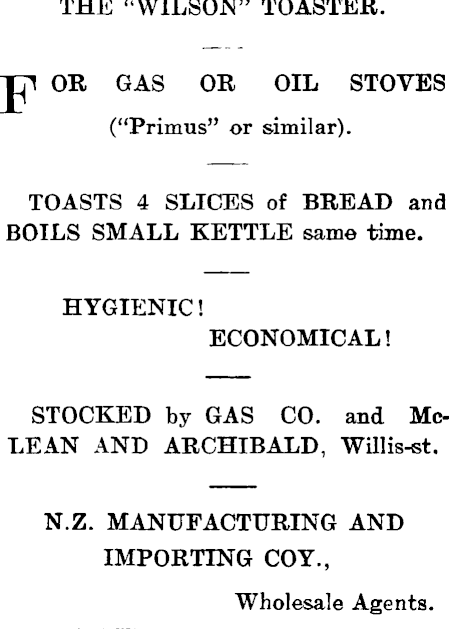 THE "WILSON" TOASTER.

FOR GAS OR OIL STOVES ("Primus" or similar).

TOASTS 4 SLICES of BREAD and BOILS SMALL KETTLE same time.

HYGIENIC!

ECONOMICAL!

STOCKED by GAS CO. and McLEAN AND ARCHIBALD, Willis-st.

N.Z. MANUFACTURING AND IMPORTING COY.,

Wholesale Agents.